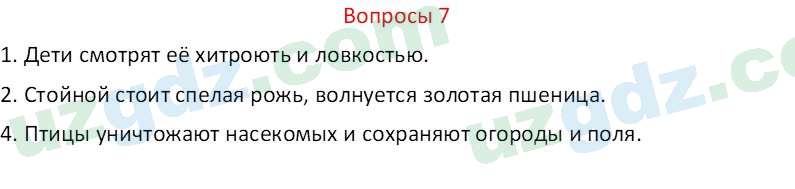 Вопросы 7

1. Дети смотрят её хитроють и ловкостью.

2. Стойной стоит спелая рожь, волнуется золотая пшеница.

4. Птицы уничтожают насекомых и сохраняют огороды и поля.

uzgdz.com

uzgdz.co